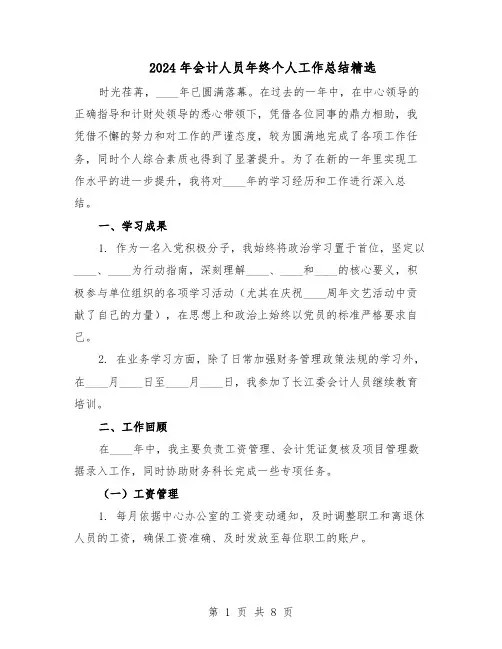 2024年会计人员年终个人工作总结精选

时光荏苒，____年已圆满落幕。在过去的一年中，在中心领导的正确指导和计财处领导的悉心带领下，凭借各位同事的鼎力相助，我凭借不懈的努力和对工作的严谨态度，较为圆满地完成了各项工作任务，同时个人综合素质也得到了显著提升。为了在新的一年里实现工作水平的进一步提升，我将对____年的学习经历和工作进行深入总结。

一、学习成果

1. 作为一名入党积极分子，我始终将政治学习置于首位，坚定以____、____为行动指南，深刻理解____、____和____的核心要义，积极参与单位组织的各项学习活动（尤其在庆祝____周年文艺活动中贡献了自己的力量），在思想上和政治上始终以党员的标准严格要求自己。

2. 在业务学习方面，除了日常加强财务管理政策法规的学习外，在____月____日至____月____日，我参加了长江委会计人员继续教育培训。

二、工作回顾

在____年中，我主要负责工资管理、会计凭证复核及项目管理数据录入工作，同时协助财务科长完成一些专项任务。

（一）工资管理

1. 每月依据中心办公室的工资变动通知，及时调整职工和离退休人员的工资，确保工资准确、及时发放至每位职工的账户。

第 1 页 共 8 页